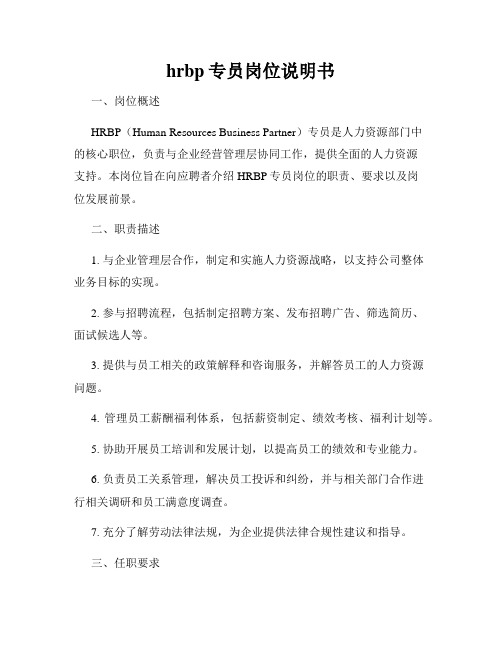 hrbp 专员岗位说明书

一、岗位概述

HRBP（Human Resources Business Partner）专员是人力资源部门中的核心职位，负责与企业经营管理层协同工作，提供全面的人力资源支持。本岗位旨在向应聘者介绍 HRBP 专员岗位的职责、要求以及岗位发展前景。

二、职责描述

1. 与企业管理层合作，制定和实施人力资源战略，以支持公司整体业务目标的实现。

2. 参与招聘流程，包括制定招聘方案、发布招聘广告、筛选简历、面试候选人等。

3. 提供与员工相关的政策解释和咨询服务，并解答员工的人力资源问题。

4. 管理员工薪酬福利体系，包括薪资制定、绩效考核、福利计划等。

5. 协助开展员工培训和发展计划，以提高员工的绩效和专业能力。

6. 负责员工关系管理，解决员工投诉和纠纷，并与相关部门合作进行相关调研和员工满意度调查。

7. 充分了解劳动法律法规，为企业提供法律合规性建议和指导。

三、任职要求